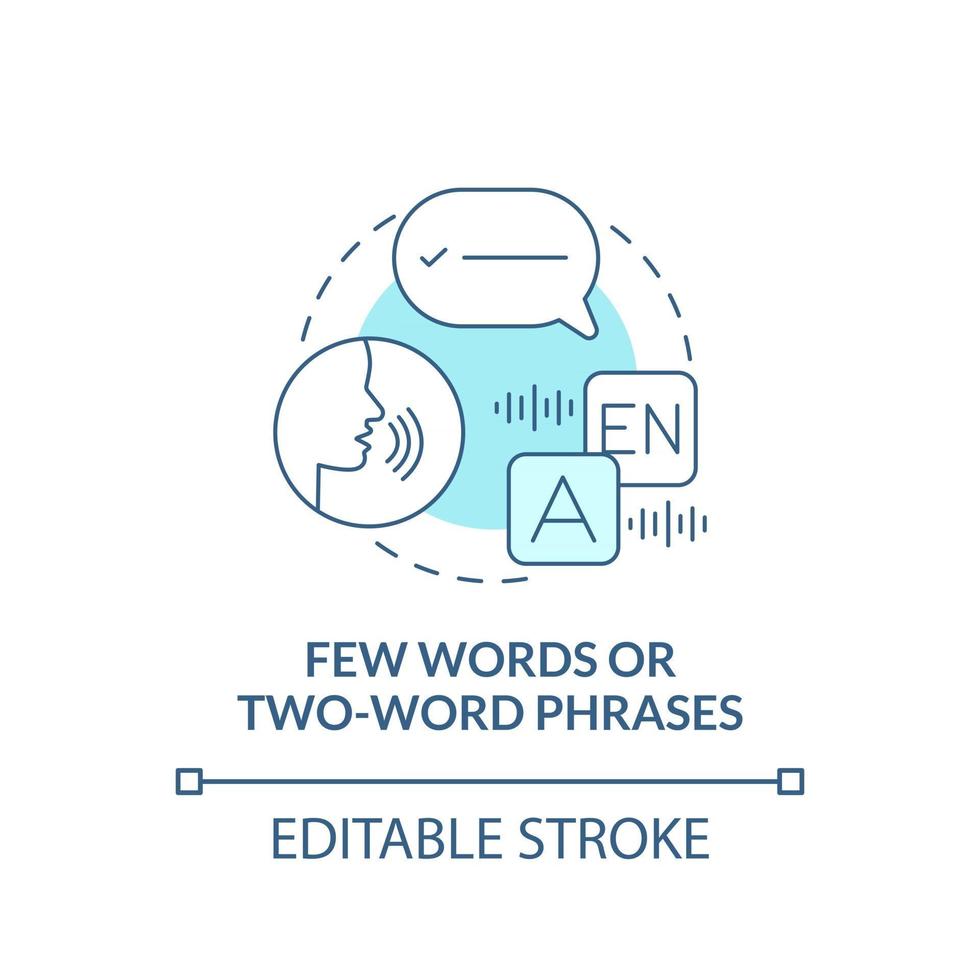 EN

A

FEW WORDS OR
TWO-WORD PHRASES

EDITABLE STROKE